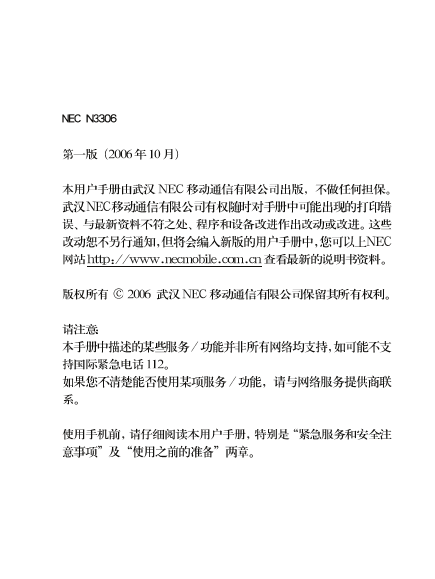 NEC N3306

第一版（2006 年 10 月）

本用户手册由武汉 NEC 移动通信有限公司出版，不做任何担保。武汉NEC移动通信有限公司有权随时对手册中可能出现的打印错误、与最新资料不符之处、程序和设备改进作出改动或改进。这些改动恕不另行通知，但将会编入新版的用户手册中，您可以上NEC网站 http://www.necmobile.com.cn 查看最新的说明书资料。

版权所有 © 2006 武汉 NEC 移动通信有限公司保留其所有权利。

请注意：
本手册中描述的某些服务 / 功能并非所有网络均支持，如可能不支持国际紧急电话 112。
如果您不清楚能否使用某项服务 / 功能，请与网络服务提供商联系。

使用手机前，请仔细阅读本用户手册，特别是“紧急服务和安全注意事项”及“使用之前的准备”两章。